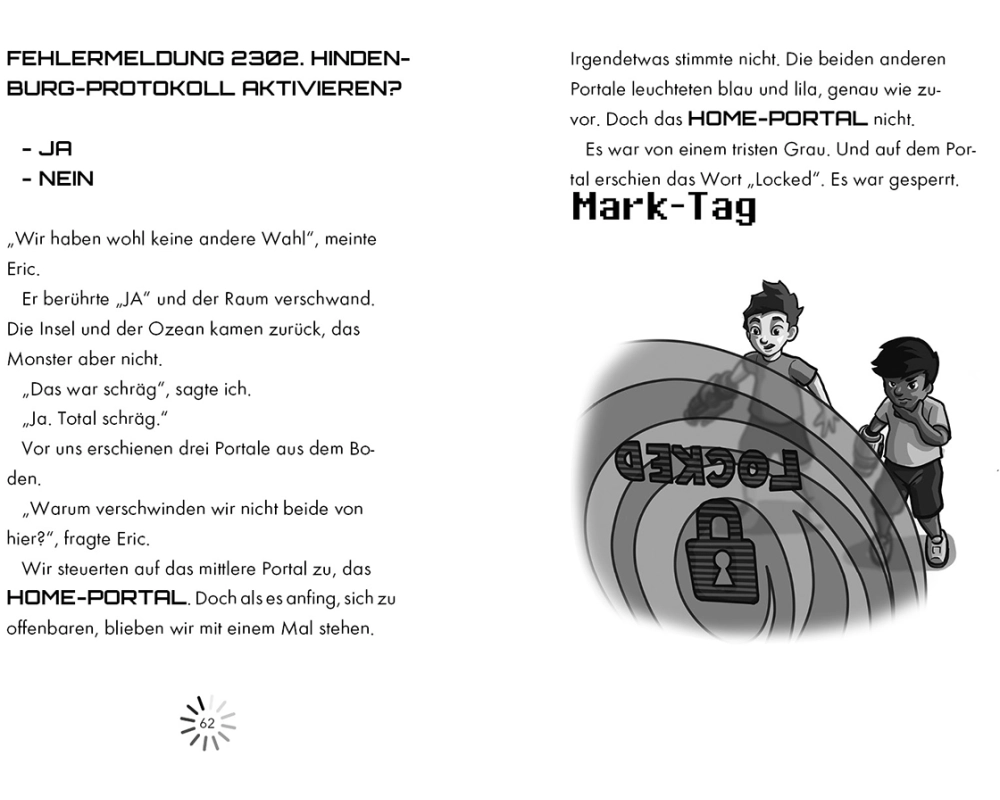 FEHLERMELDUNG 2302. HINDENBURG-PROTOKOLL AKTIVIEREN?

- JA
- NEIN

„Wir haben wohl keine andere Wahl", meinte Eric.

Er berührte „JA" und der Raum verschwand. Die Insel und der Ozean kamen zurück, das Monster aber nicht.

„Das war schräg", sagte ich.

„Ja. Total schräg."

Vor uns erschienen drei Portale aus dem Boden.

„Warum verschwinden wir nicht beide von hier?", fragte Eric.

Wir steuerten auf das mittlere Portal zu, das HOME-PORTAL. Doch als es anfing, sich zu offenbaren, blieben wir mit einem Mal stehen.

62

Irgendetwas stimmte nicht. Die beiden anderen Portale leuchteten blau und lila, genau wie zuvor. Doch das HOME-PORTAL nicht.

Es war von einem tristen Grau. Und auf dem Portal erschien das Wort „Locked". Es war gesperrt.

Mark-Tag

LOCKED